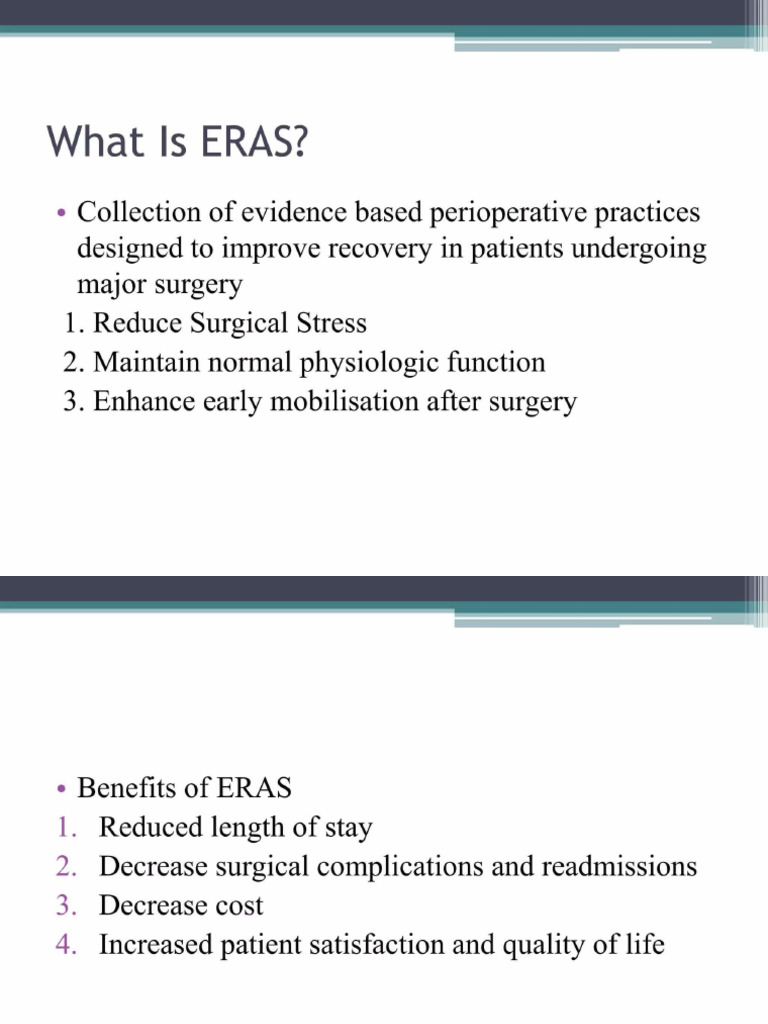 What Is ERAS?

• Collection of evidence based perioperative practices designed to improve recovery in patients undergoing major surgery
1. Reduce Surgical Stress
2. Maintain normal physiologic function
3. Enhance early mobilisation after surgery

• Benefits of ERAS
1. Reduced length of stay
2. Decrease surgical complications and readmissions
3. Decrease cost
4. Increased patient satisfaction and quality of life